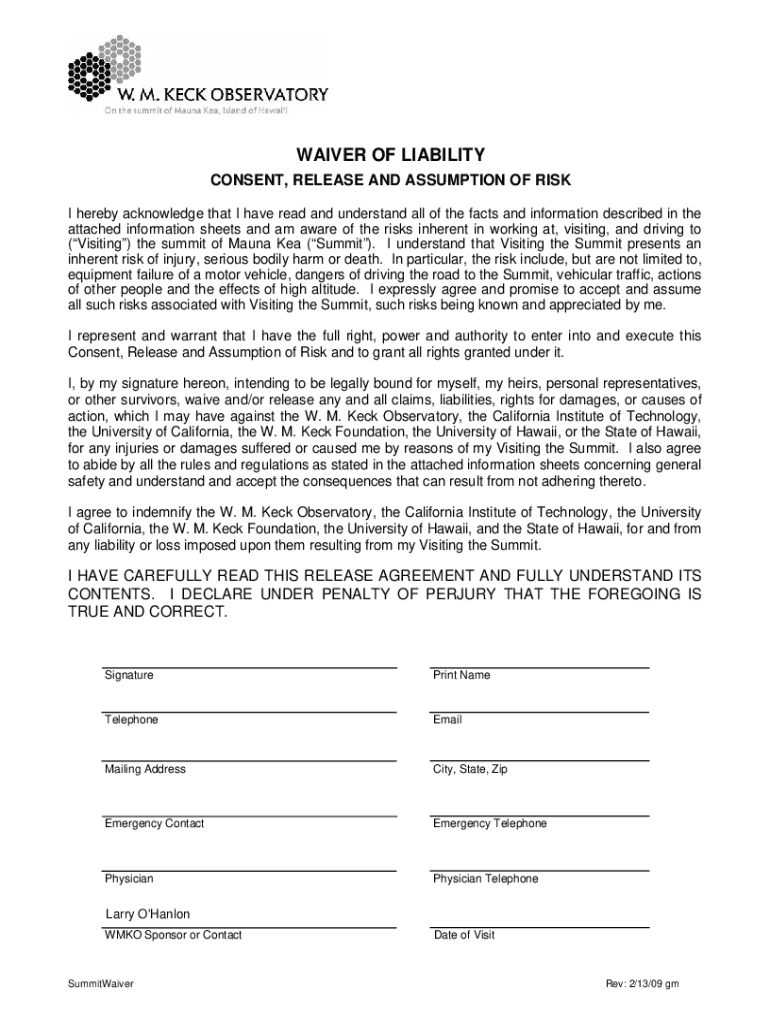 W. M. KECK OBSERVATORY
On the summit of Mauna Kea, Island of Hawai'i

WAIVER OF LIABILITY

CONSENT, RELEASE AND ASSUMPTION OF RISK

I hereby acknowledge that I have read and understand all of the facts and information described in the attached information sheets and am aware of the risks inherent in working at, visiting, and driving to ("Visiting") the summit of Mauna Kea ("Summit"). I understand that Visiting the Summit presents an inherent risk of injury, serious bodily harm or death. In particular, the risk include, but are not limited to, equipment failure of a motor vehicle, dangers of driving the road to the Summit, vehicular traffic, actions of other people and the effects of high altitude. I expressly agree and promise to accept and assume all such risks associated with Visiting the Summit, such risks being known and appreciated by me.

I represent and warrant that I have the full right, power and authority to enter into and execute this Consent, Release and Assumption of Risk and to grant all rights granted under it.

I, by my signature hereon, intending to be legally bound for myself, my heirs, personal representatives, or other survivors, waive and/or release any and all claims, liabilities, rights for damages, or causes of action, which I may have against the W. M. Keck Observatory, the California Institute of Technology, the University of California, the W. M. Keck Foundation, the University of Hawaii, or the State of Hawaii, for any injuries or damages suffered or caused me by reasons of my Visiting the Summit. I also agree to abide by all the rules and regulations as stated in the attached information sheets concerning general safety and understand and accept the consequences that can result from not adhering thereto.

I agree to indemnify the W. M. Keck Observatory, the California Institute of Technology, the University of California, the W. M. Keck Foundation, the University of Hawaii, and the State of Hawaii, for and from any liability or loss imposed upon them resulting from my Visiting the Summit.

I HAVE CAREFULLY READ THIS RELEASE AGREEMENT AND FULLY UNDERSTAND ITS CONTENTS. I DECLARE UNDER PENALTY OF PERJURY THAT THE FOREGOING IS TRUE AND CORRECT.

Signature
Print Name

Telephone
Email

Mailing Address
City, State, Zip

Emergency Contact
Emergency Telephone

Physician
Physician Telephone

Larry O'Hanlon
WMKO Sponsor or Contact
Date of Visit

SummitWaiver
Rev: 2/13/09 gm